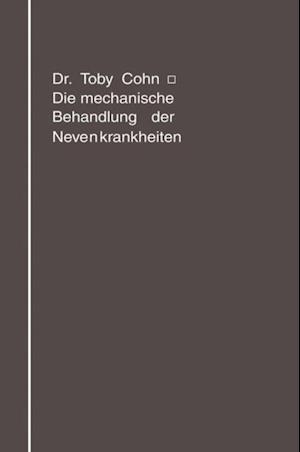 Dr. Toby Cohn □
Die mechanische Behandlung der Nevenkrankheiten